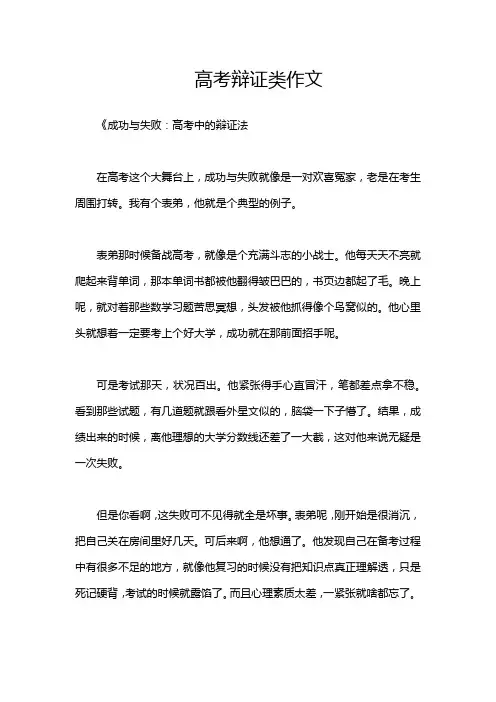 高考辩证类作文

《成功与失败：高考中的辩证法

在高考这个大舞台上，成功与失败就像是一对欢喜冤家，老是在考生周围打转。我有个表弟，他就是个典型的例子。

表弟那时候备战高考，就像是个充满斗志的小战士。他每天天不亮就爬起来背单词，那本单词书都被他翻得皱巴巴的，书页边都起了毛。晚上呢，就对着那些数学习题苦思冥想，头发被他抓得像个鸟窝似的。他心里头就想着一定要考上个好大学，成功就在那前面招手呢。

可是考试那天，状况百出。他紧张得手心直冒汗，笔都差点拿不稳。看到那些试题，有几道题就跟看外星文似的，脑袋一下子懵了。结果，成绩出来的时候，离他理想的大学分数线还差了一大截，这对他来说无疑是一次失败。

但是你看啊，这失败可不见得就全是坏事。表弟呢，刚开始是很消沉，把自己关在房间里好几天。可后来啊，他想通了。他发现自己在备考过程中有很多不足的地方，就像他复习的时候没有把知识点真正理解透，只是死记硬背，考试的时候就露馅了。而且心理素质太差，一紧张就啥都忘了。